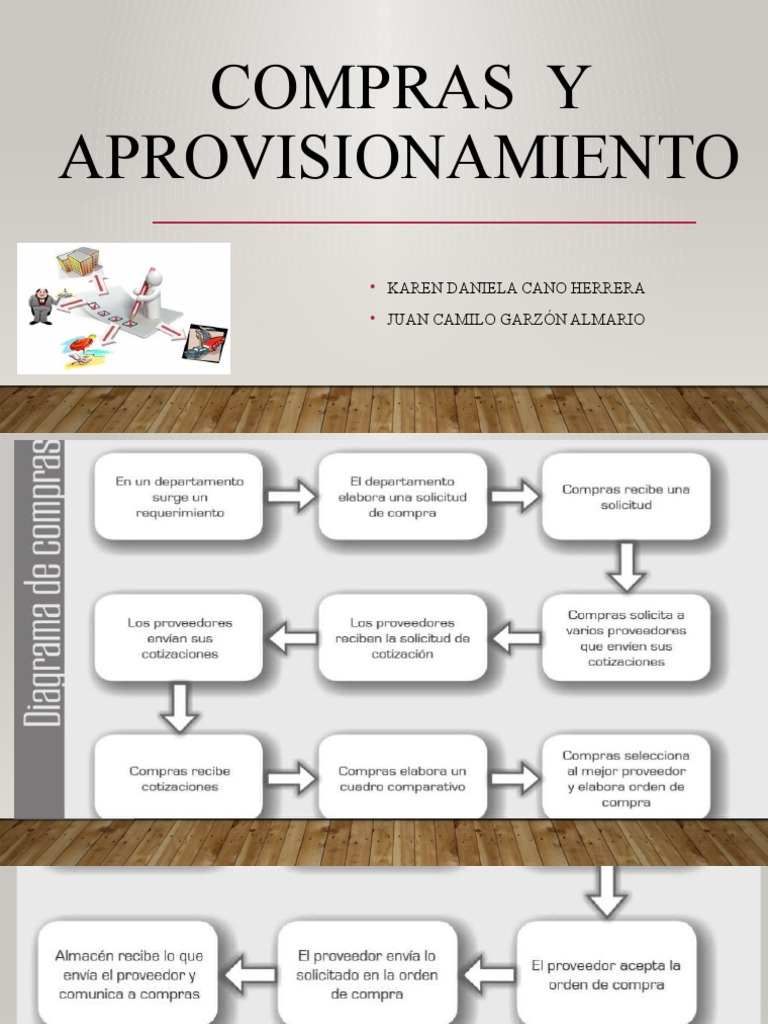 COMPRAS Y APROVISIONAMIENTO

• KAREN DANIELA CANO HERRERA
• JUAN CAMILO GARZÓN ALMARIO

Diagrama de compras

En un departamento surge un requerimiento

El departamento elabora una solicitud de compra

Compras recibe una solicitud

Compras solicita a varios proveedores que envíen sus cotizaciones

Los proveedores reciben la solicitud de cotización

Los proveedores envían sus cotizaciones

Compras recibe cotizaciones

Compras elabora un cuadro comparativo

Compras selecciona al mejor proveedor y elabora orden de compra

El proveedor acepta la orden de compra

El proveedor envía lo solicitado en la orden de compra

Almacén recibe lo que envía el proveedor y comunica a compras